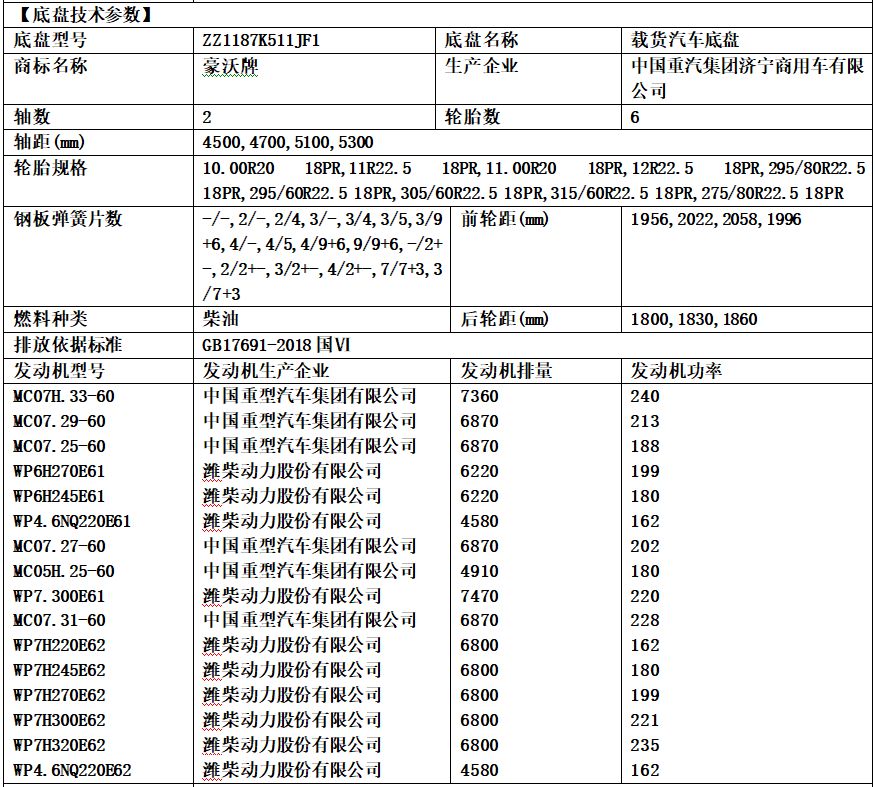 【底盘技术参数】

| 底盘型号 | ZZ1187K511JF1 | 底盘名称 | 载货汽车底盘 |
|---|---|---|---|
| 商标名称 | 豪沃牌 | 生产企业 | 中国重汽集团济宁商用车有限公司 |
| 轴数 | 2 | 轮胎数 | 6 |
| 轴距(mm) | 4500,4700,5100,5300 | | |
| 轮胎规格 | 10.00R20 18PR,11R22.5 18PR,11.00R20 18PR,12R22.5 18PR,295/80R22.5 18PR,295/60R22.5 18PR,305/60R22.5 18PR,315/60R22.5 18PR,275/80R22.5 18PR | | |
| 钢板弹簧片数 | -/-,2/-,2/4,3/-,3/4,3/5,3/9+6,4/-,4/5,4/9+6,9/9+6,-/2+-,2/2+-,3/2+-,4/2+-,7/7+3,3/7+3 | 前轮距(mm) | 1956,2022,2058,1996 |
| 燃料种类 | 柴油 | 后轮距(mm) | 1800,1830,1860 |
| 排放依据标准 | GB17691-2018 国VI | | |
| 发动机型号 | 发动机生产企业 | 发动机排量 | 发动机功率 |
| MC07H.33-60 | 中国重型汽车集团有限公司 | 7360 | 240 |
| MC07.29-60 | 中国重型汽车集团有限公司 | 6870 | 213 |
| MC07.25-60 | 中国重型汽车集团有限公司 | 6870 | 188 |
| WP6H270E61 | 潍柴动力股份有限公司 | 6220 | 199 |
| WP6H245E61 | 潍柴动力股份有限公司 | 6220 | 180 |
| WP4.6NQ220E61 | 潍柴动力股份有限公司 | 4580 | 162 |
| MC07.27-60 | 中国重型汽车集团有限公司 | 6870 | 202 |
| MC05H.25-60 | 中国重型汽车集团有限公司 | 4910 | 180 |
| WP7.300E61 | 潍柴动力股份有限公司 | 7470 | 220 |
| MC07.31-60 | 中国重型汽车集团有限公司 | 6870 | 228 |
| WP7H220E62 | 潍柴动力股份有限公司 | 6800 | 162 |
| WP7H245E62 | 潍柴动力股份有限公司 | 6800 | 180 |
| WP7H270E62 | 潍柴动力股份有限公司 | 6800 | 199 |
| WP7H300E62 | 潍柴动力股份有限公司 | 6800 | 221 |
| WP7H320E62 | 潍柴动力股份有限公司 | 6800 | 235 |
| WP4.6NQ220E62 | 潍柴动力股份有限公司 | 4580 | 162 |